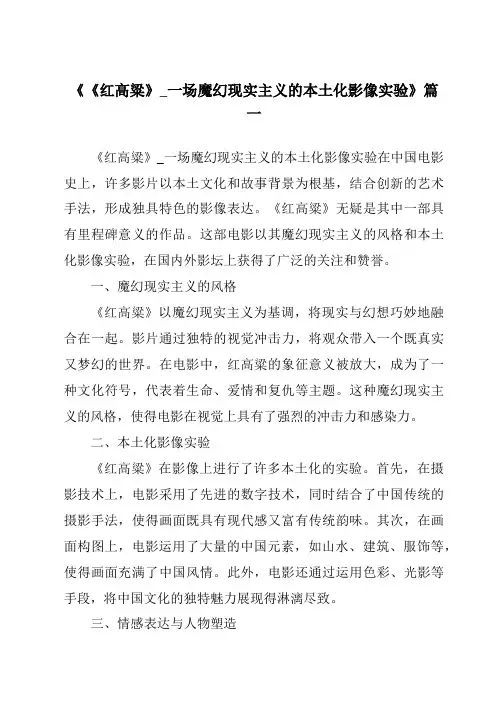 《《红高粱》_一场魔幻现实主义的本土化影像实验》篇一

《红高粱》_一场魔幻现实主义的本土化影像实验在中国电影史上，许多影片以本土文化和故事背景为根基，结合创新的艺术手法，形成独具特色的影像表达。《红高粱》无疑是其中一部具有里程碑意义的作品。这部电影以其魔幻现实主义的风格和本土化影像实验，在国内外影坛上获得了广泛的关注和赞誉。

一、魔幻现实主义的风格

《红高粱》以魔幻现实主义为基调，将现实与幻想巧妙地融合在一起。影片通过独特的视觉冲击力，将观众带入一个既真实又梦幻的世界。在电影中，红高粱的象征意义被放大，成为了一种文化符号，代表着生命、爱情和复仇等主题。这种魔幻现实主义的风格，使得电影在视觉上具有了强烈的冲击力和感染力。

二、本土化影像实验

《红高粱》在影像上进行了许多本土化的实验。首先，在摄影技术上，电影采用了先进的数字技术，同时结合了中国传统的摄影手法，使得画面既具有现代感又富有传统韵味。其次，在画面构图上，电影运用了大量的中国元素，如山水、建筑、服饰等，使得画面充满了中国风情。此外，电影还通过运用色彩、光影等手段，将中国文化的独特魅力展现得淋漓尽致。

三、情感表达与人物塑造